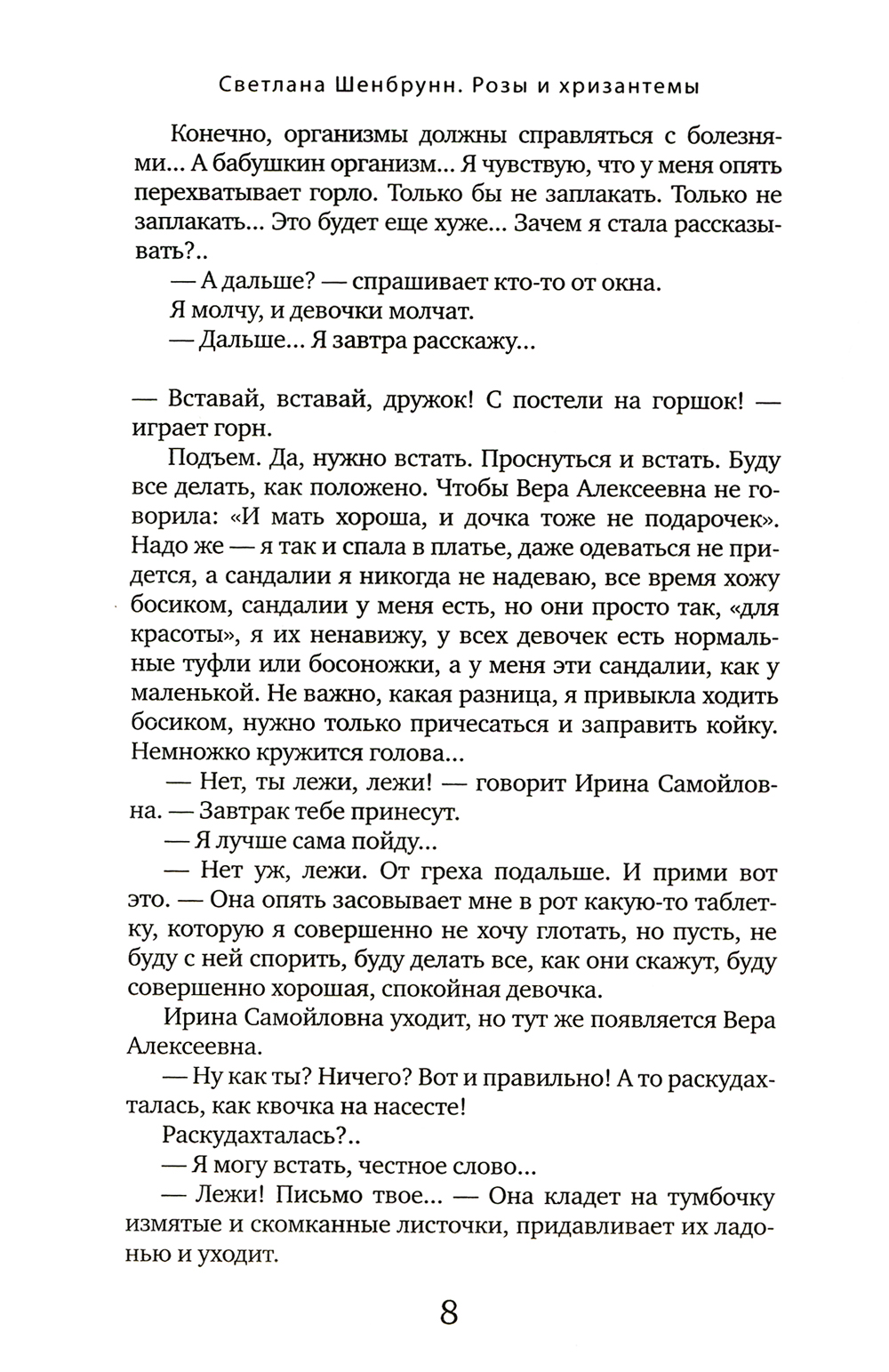 Светлана Шенбрунн. Розы и хризантемы

Конечно, организмы должны справляться с болезнями... А бабушкин организм... Я чувствую, что у меня опять перехватывает горло. Только бы не заплакать. Только не заплакать... Это будет еще хуже... Зачем я стала рассказывать?..

— А дальше? — спрашивает кто-то от окна.

Я молчу, и девочки молчат.

— Дальше... Я завтра расскажу...

— Вставай, вставай, дружок! С постели на горшок! — играет горн.

Подъем. Да, нужно встать. Проснуться и встать. Буду все делать, как положено. Чтобы Вера Алексеевна не говорила: «И мать хороша, и дочка тоже не подарочек». Надо же — я так и спала в платье, даже одеваться не придется, а сандалии я никогда не надеваю, все время хожу босиком, сандалии у меня есть, но они просто так, «для красоты», я их ненавижу, у всех девочек есть нормальные туфли или босоножки, а у меня эти сандалии, как у маленькой. Не важно, какая разница, я привыкла ходить босиком, нужно только причесаться и заправить койку. Немножко кружится голова...

— Нет, ты лежи, лежи! — говорит Ирина Самойловна. — Завтрак тебе принесут.

— Я лучше сама пойду...

— Нет уж, лежи. От греха подальше. И прими вот это. — Она опять засовывает мне в рот какую-то таблетку, которую я совершенно не хочу глотать, но пусть, не буду с ней спорить, буду делать все, как они скажут, буду совершенно хорошая, спокойная девочка.

Ирина Самойловна уходит, но тут же появляется Вера Алексеевна.

— Ну как ты? Ничего? Вот и правильно! А то раскудахталась, как квочка на насесте!

Раскудахталась?..

— Я могу встать, честное слово...

— Лежи! Письмо твое... — Она кладет на тумбочку измятые и скомканные листочки, придавливает их ладонью и уходит.

8